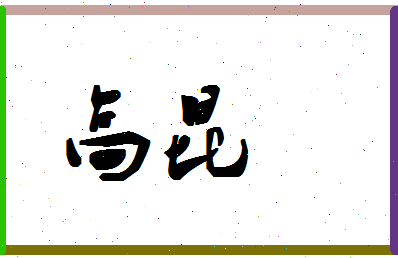 高昆